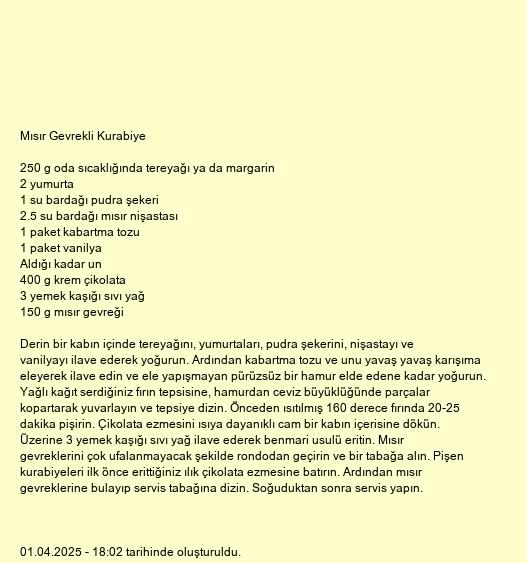 Mısır Gevrekli Kurabiye

250 g oda sıcaklığında tereyağı ya da margarin
2 yumurta
1 su bardağı pudra şekeri
2.5 su bardağı mısır nişastası
1 paket kabartma tozu
1 paket vanilya
Aldığı kadar un
400 g krem çikolata
3 yemek kaşığı sıvı yağ
150 g mısır gevreği

Derin bir kabın içinde tereyağını, yumurtaları, pudra şekerini, nişastayı ve vanilyayı ilave ederek yoğurun. Ardından kabartma tozu ve unu yavaş yavaş karışıma eleyerek ilave edin ve ele yapışmayan pürüzsüz bir hamur elde edene kadar yoğurun. Yağlı kağıt serdiğiniz fırın tepsisine, hamurdan ceviz büyüklüğünde parçalar kopartarak yuvarlayın ve tepsiye dizin. Önceden ısıtılmış 160 derece fırında 20-25 dakika pişirin. Çikolata ezmesini ısıya dayanıklı cam bir kabın içerisine dökün. Üzerine 3 yemek kaşığı sıvı yağ ilave ederek benmari usulü eritin. Mısır gevreklerini çok ufalanmayacak şekilde rondodan geçirin ve bir tabağa alın. Pişen kurabiyeleri ilk önce erittiğiniz ılık çikolata ezmesine batırın. Ardından mısır gevreklerine bulayıp servis tabağına dizin. Soğuduktan sonra servis yapın.

01.04.2025 - 18:02 tarihinde oluşturuldu.